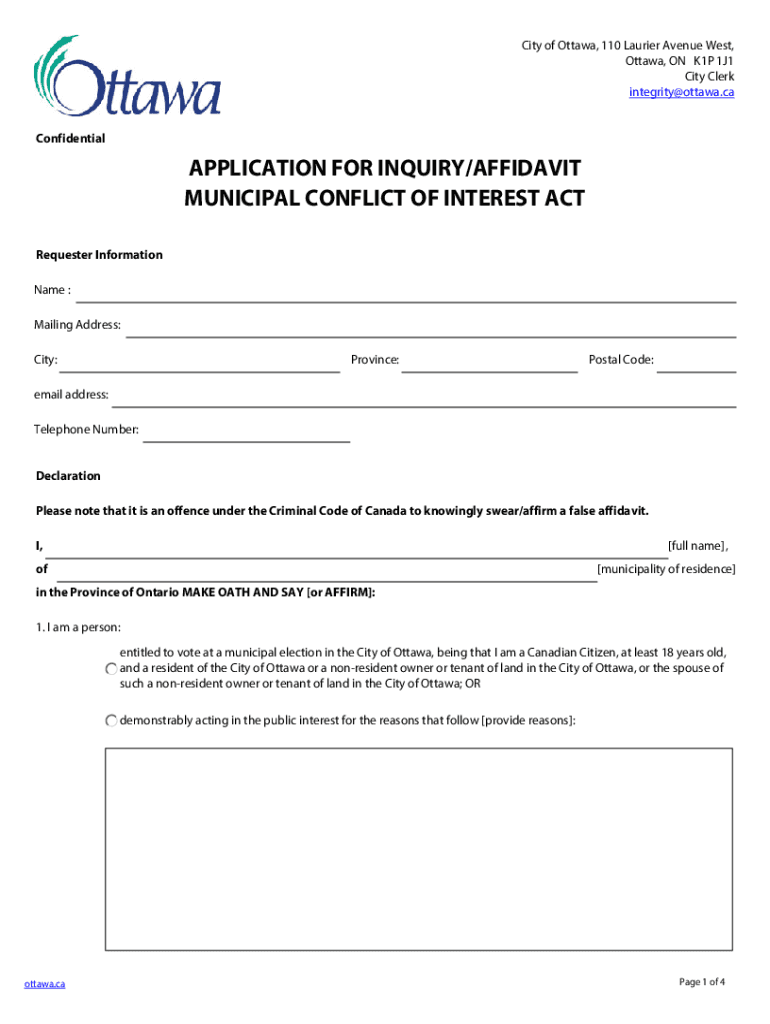 Ottawa

City of Ottawa, 110 Laurier Avenue West,
Ottawa, ON K1P 1J1
City Clerk
integrity@ottawa.ca

Confidential

APPLICATION FOR INQUIRY/AFFIDAVIT
MUNICIPAL CONFLICT OF INTEREST ACT

Requester Information

Name :

Mailing Address:

City: Province: Postal Code:

email address:

Telephone Number:

Declaration

Please note that it is an offence under the Criminal Code of Canada to knowingly swear/affirm a false affidavit.

I, [full name],

of [municipality of residence]

in the Province of Ontario MAKE OATH AND SAY [or AFFIRM]:

1. I am a person:

entitled to vote at a municipal election in the City of Ottawa, being that I am a Canadian Citizen, at least 18 years old, and a resident of the City of Ottawa or a non-resident owner or tenant of land in the City of Ottawa, or the spouse of such a non-resident owner or tenant of land in the City of Ottawa; OR

demonstrably acting in the public interest for the reasons that follow [provide reasons]:

ottawa.ca

Page 1 of 4